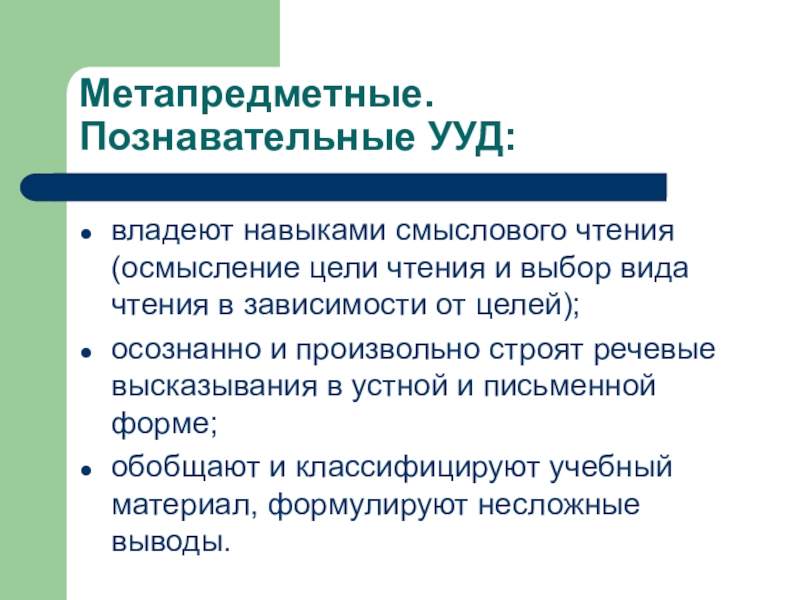 Метапредметные.
Познавательные УУД:

• владеют навыками смыслового чтения (осмысление цели чтения и выбор вида чтения в зависимости от целей);
• осознанно и произвольно строят речевые высказывания в устной и письменной форме;
• обобщают и классифицируют учебный материал, формулируют несложные выводы.